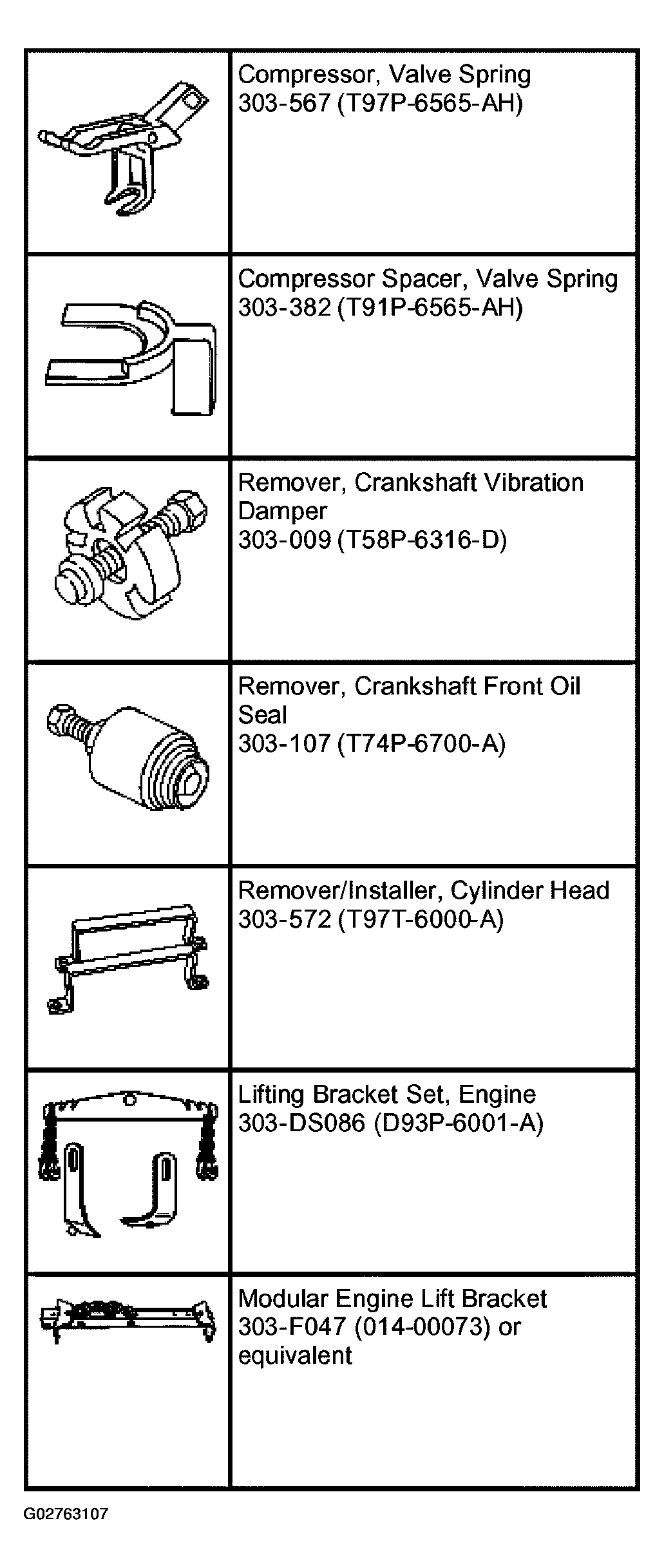 |  |  |
|---|---|
|  | Compressor, Valve Spring 303-567 (T97P-6565-AH) |
|  | Compressor Spacer, Valve Spring 303-382 (T91P-6565-AH) |
|  | Remover, Crankshaft Vibration Damper 303-009 (T58P-6316-D) |
|  | Remover, Crankshaft Front Oil Seal 303-107 (T74P-6700-A) |
|  | Remover/Installer, Cylinder Head 303-572 (T97T-6000-A) |
|  | Lifting Bracket Set, Engine 303-DS086 (D93P-6001-A) |
|  | Modular Engine Lift Bracket 303-F047 (014-00073) or equivalent |

G02763107